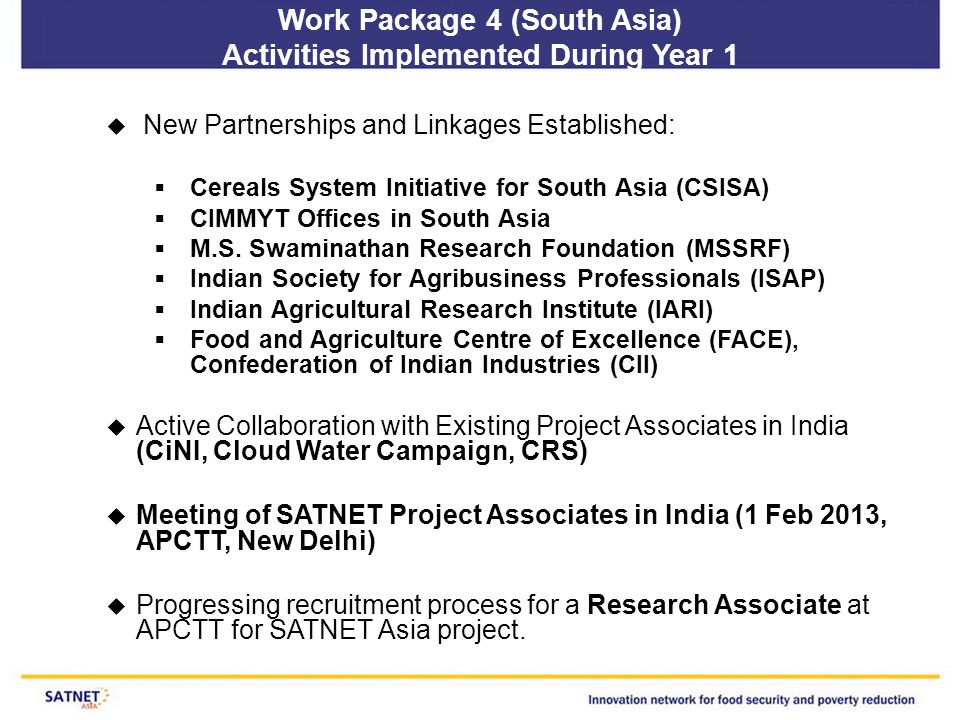 Work Package 4 (South Asia)
Activities Implemented During Year 1

◆ New Partnerships and Linkages Established:

▪ Cereals System Initiative for South Asia (CSISA)
▪ CIMMYT Offices in South Asia
▪ M.S. Swaminathan Research Foundation (MSSRF)
▪ Indian Society for Agribusiness Professionals (ISAP)
▪ Indian Agricultural Research Institute (IARI)
▪ Food and Agriculture Centre of Excellence (FACE), Confederation of Indian Industries (CII)

◆ Active Collaboration with Existing Project Associates in India (CiNI, Cloud Water Campaign, CRS)

◆ Meeting of SATNET Project Associates in India (1 Feb 2013, APCTT, New Delhi)

◆ Progressing recruitment process for a Research Associate at APCTT for SATNET Asia project.

SATNET ASIA

Innovation network for food security and poverty reduction